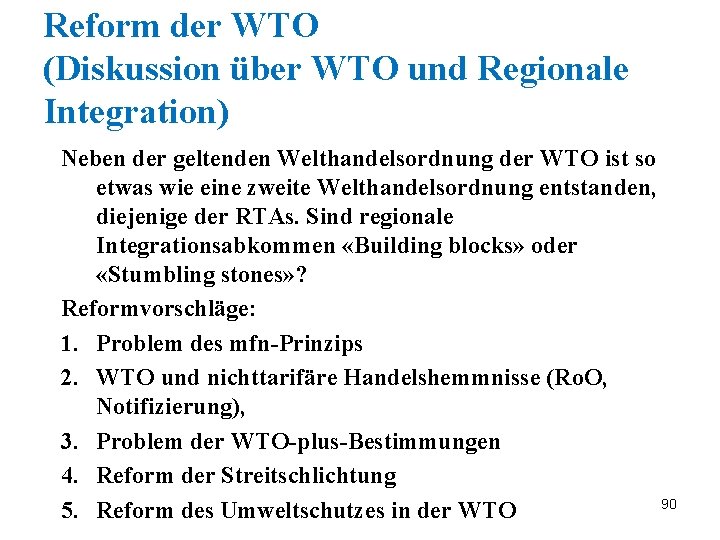 Reform der WTO
(Diskussion über WTO und Regionale Integration)

Neben der geltenden Welthandelsordnung der WTO ist so etwas wie eine zweite Welthandelsordnung entstanden, diejenige der RTAs. Sind regionale Integrationsabkommen «Building blocks» oder «Stumbling stones»?

Reformvorschläge:
1. Problem des mfn-Prinzips
2. WTO und nichttarifäre Handelshemmnisse (RoO, Notifizierung),
3. Problem der WTO-plus-Bestimmungen
4. Reform der Streitschlichtung
5. Reform des Umweltschutzes in der WTO

90